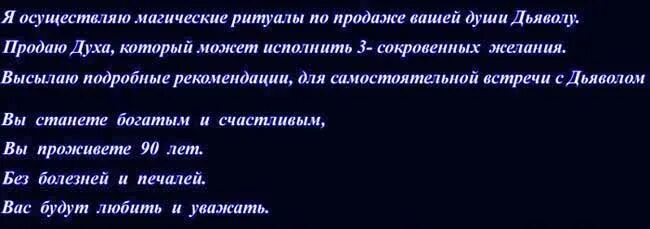 Я осуществляю магические ритуалы по продаже вашей души Дьяволу.
Продаю Духа, который может исполнить 3- сокровенных желания.
Высылаю подробные рекомендации, для самостоятельной встречи с Дьяволом

Вы станете богатым и счастливым,
Вы проживете 90 лет.
Без болезней и печалей.
Вас будут любить и уважать.